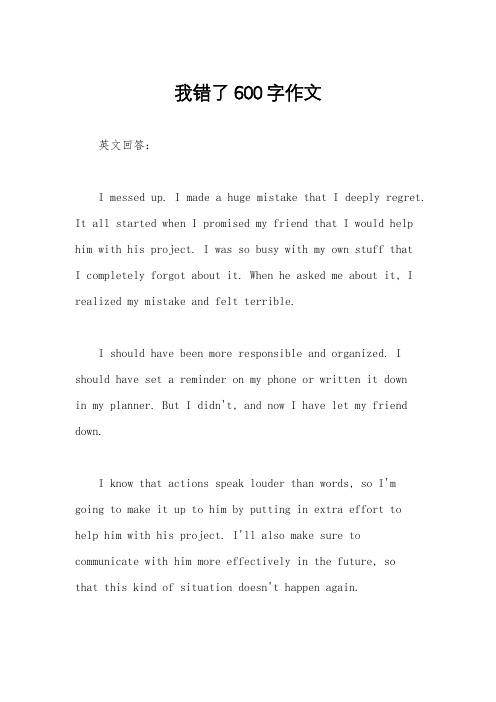 我错了600字作文

英文回答：

I messed up. I made a huge mistake that I deeply regret. It all started when I promised my friend that I would help him with his project. I was so busy with my own stuff that I completely forgot about it. When he asked me about it, I realized my mistake and felt terrible.

I should have been more responsible and organized. I should have set a reminder on my phone or written it down in my planner. But I didn't, and now I have let my friend down.

I know that actions speak louder than words, so I'm going to make it up to him by putting in extra effort to help him with his project. I'll also make sure to communicate with him more effectively in the future, so that this kind of situation doesn't happen again.